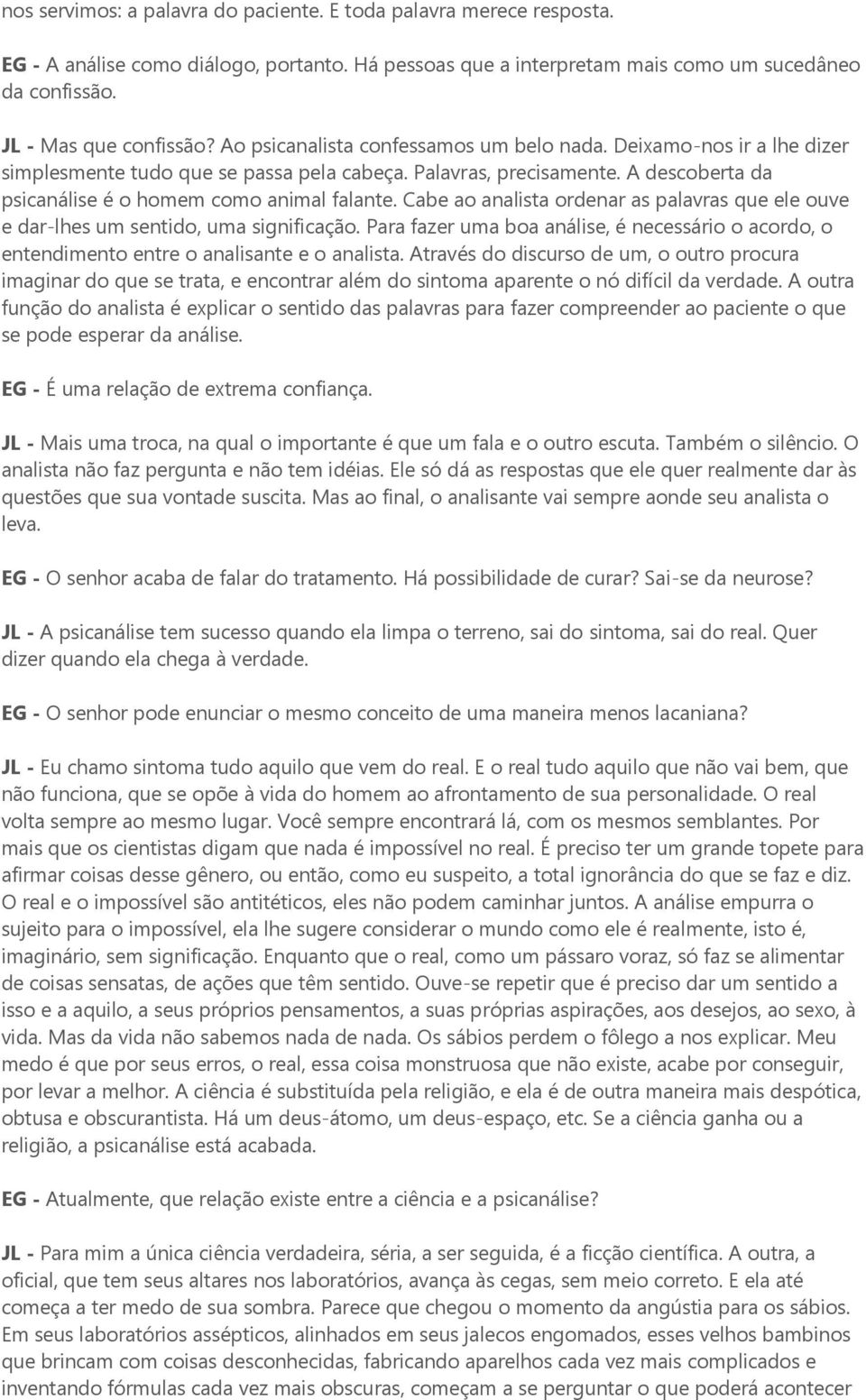 nos servimos: a palavra do paciente. E toda palavra merece resposta.

EG - A análise como diálogo, portanto. Há pessoas que a interpretam mais como um sucedâneo da confissão.

JL - Mas que confissão? Ao psicanalista confessamos um belo nada. Deixamo-nos ir a lhe dizer simplesmente tudo que se passa pela cabeça. Palavras, precisamente. A descoberta da psicanálise é o homem como animal falante. Cabe ao analista ordenar as palavras que ele ouve e dar-lhes um sentido, uma significação. Para fazer uma boa análise, é necessário o acordo, o entendimento entre o analisante e o analista. Através do discurso de um, o outro procura imaginar do que se trata, e encontrar além do sintoma aparente o nó difícil da verdade. A outra função do analista é explicar o sentido das palavras para fazer compreender ao paciente o que se pode esperar da análise.

EG - É uma relação de extrema confiança.

JL - Mais uma troca, na qual o importante é que um fala e o outro escuta. Também o silêncio. O analista não faz pergunta e não tem idéias. Ele só dá as respostas que ele quer realmente dar às questões que sua vontade suscita. Mas ao final, o analisante vai sempre aonde seu analista o leva.

EG - O senhor acaba de falar do tratamento. Há possibilidade de curar? Sai-se da neurose?

JL - A psicanálise tem sucesso quando ela limpa o terreno, sai do sintoma, sai do real. Quer dizer quando ela chega à verdade.

EG - O senhor pode enunciar o mesmo conceito de uma maneira menos lacaniana?

JL - Eu chamo sintoma tudo aquilo que vem do real. E o real tudo aquilo que não vai bem, que não funciona, que se opõe à vida do homem ao afrontamento de sua personalidade. O real volta sempre ao mesmo lugar. Você sempre encontrará lá, com os mesmos semblantes. Por mais que os cientistas digam que nada é impossível no real. É preciso ter um grande topete para afirmar coisas desse gênero, ou então, como eu suspeito, a total ignorância do que se faz e diz. O real e o impossível são antitéticos, eles não podem caminhar juntos. A análise empurra o sujeito para o impossível, ela lhe sugere considerar o mundo como ele é realmente, isto é, imaginário, sem significação. Enquanto que o real, como um pássaro voraz, só faz se alimentar de coisas sensatas, de ações que têm sentido. Ouve-se repetir que é preciso dar um sentido a isso e a aquilo, a seus próprios pensamentos, a suas próprias aspirações, aos desejos, ao sexo, à vida. Mas da vida não sabemos nada de nada. Os sábios perdem o fôlego a nos explicar. Meu medo é que por seus erros, o real, essa coisa monstruosa que não existe, acabe por conseguir, por levar a melhor. A ciência é substituída pela religião, e ela é de outra maneira mais despótica, obtusa e obscurantista. Há um deus-átomo, um deus-espaço, etc. Se a ciência ganha ou a religião, a psicanálise está acabada.

EG - Atualmente, que relação existe entre a ciência e a psicanálise?

JL - Para mim a única ciência verdadeira, séria, a ser seguida, é a ficção científica. A outra, a oficial, que tem seus altares nos laboratórios, avança às cegas, sem meio correto. E ela até começa a ter medo de sua sombra. Parece que chegou o momento da angústia para os sábios. Em seus laboratórios assépticos, alinhados em seus jalecos engomados, esses velhos bambinos que brincam com coisas desconhecidas, fabricando aparelhos cada vez mais complicados e inventando fórmulas cada vez mais obscuras, começam a se perguntar o que poderá acontecer